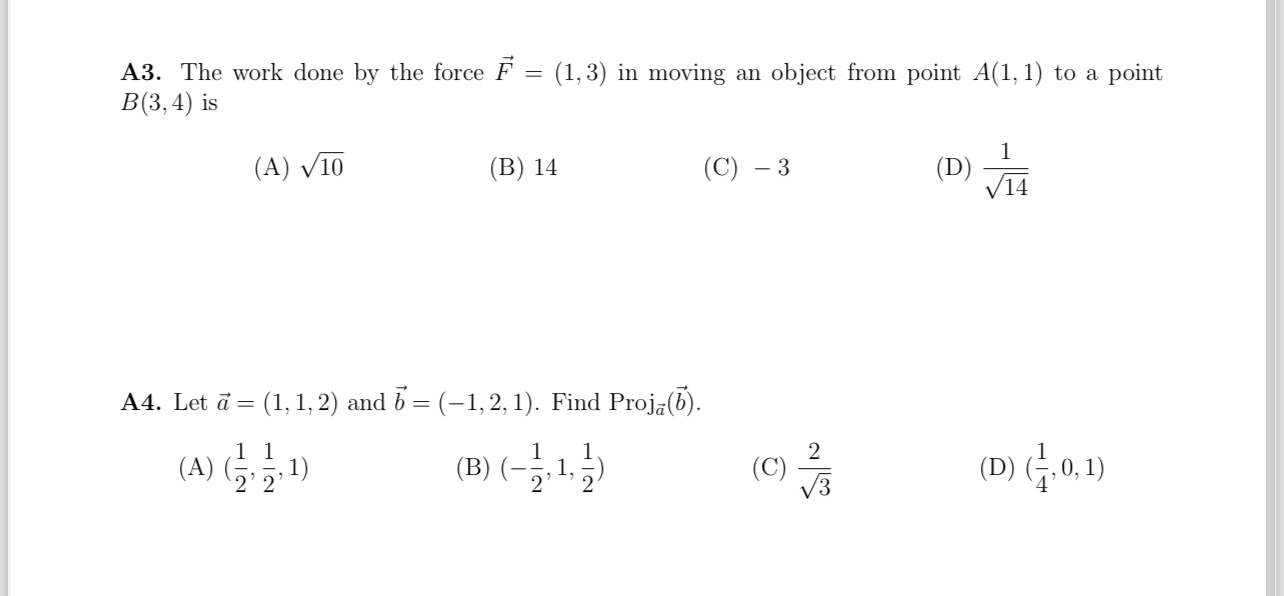 **A3.** The work done by the force $\vec{F} = (1,3)$ in moving an object from point $A(1,1)$ to a point $B(3,4)$ is

(A) $\sqrt{10}$ (B) 14 (C) $-3$ (D) $\frac{1}{\sqrt{14}}$

**A4.** Let $\vec{a} = (1,1,2)$ and $\vec{b} = (-1,2,1)$. Find $\text{Proj}_{\vec{a}}(\vec{b})$.

(A) $(\frac{1}{2}, \frac{1}{2}, 1)$ (B) $(-\frac{1}{2}, 1, \frac{1}{2})$ (C) $\frac{2}{\sqrt{3}}$ (D) $(\frac{1}{4}, 0, 1)$